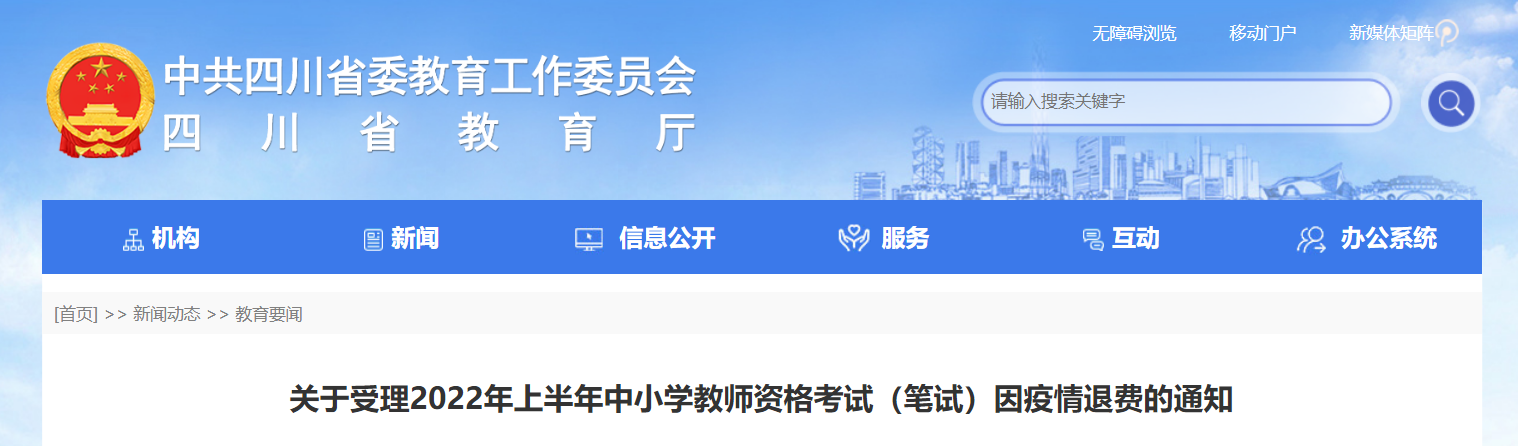 无障碍浏览 移动门户 新媒体矩阵

中共四川省委教育工作委员会
四川省教育厅

请输入搜索关键字

机构 新闻 信息公开 服务 互动 办公系统

[首页] >> 新闻动态 >> 教育要闻

关于受理2022年上半年中小学教师资格考试（笔试）因疫情退费的通知